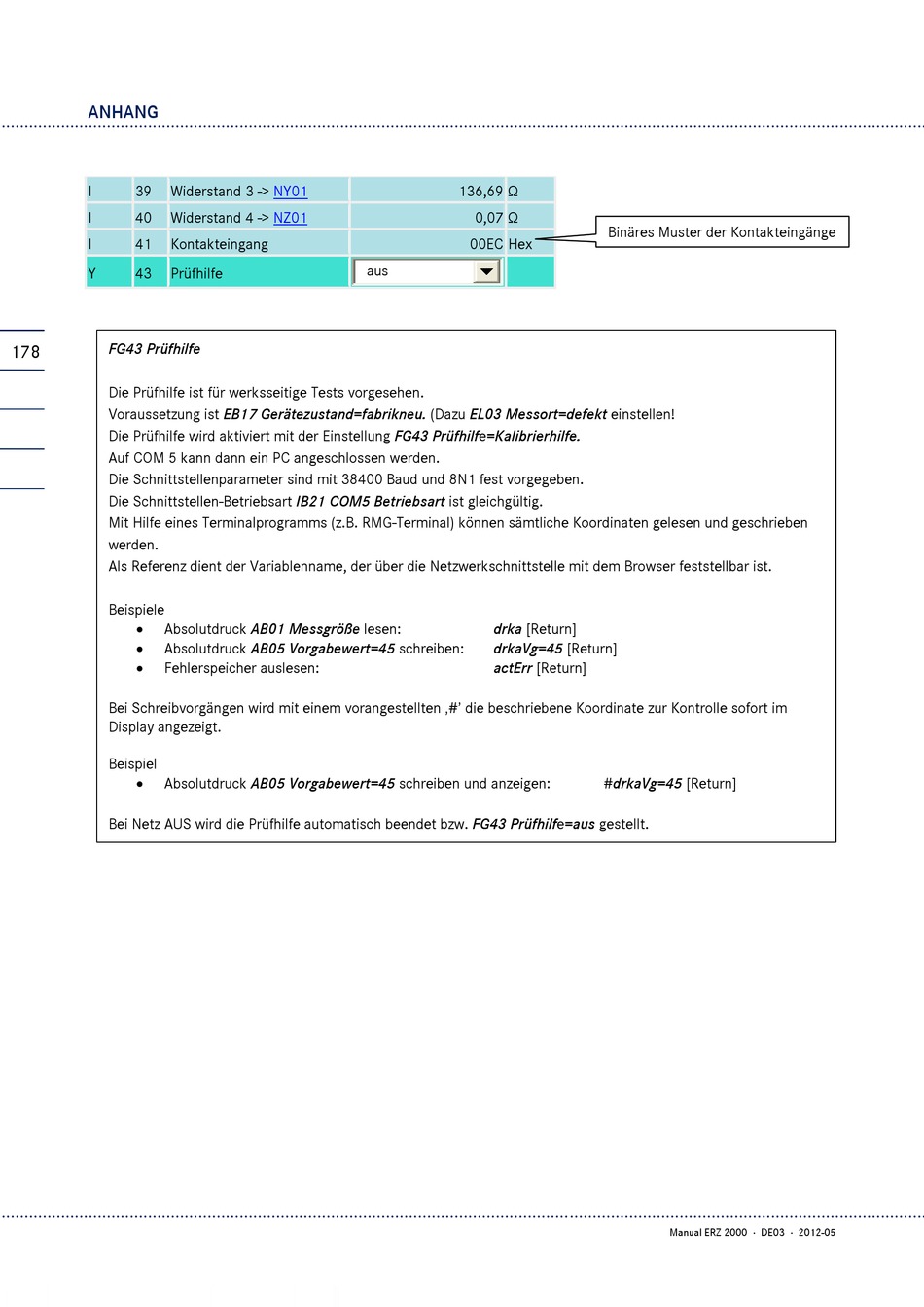 ANHANG

| I | 39 | Widerstand 3 -> NY01 | 136,69 | Ω |
|---|---|---|---|---|
| I | 40 | Widerstand 4 -> NZ01 | 0,07 | Ω |
| I | 41 | Kontakteingang | 00EC | Hex |
| Y | 43 | Prüfhilfe | aus | |

Binäres Muster der Kontakteingänge

178

FG43 Prüfhilfe

Die Prüfhilfe ist für werksseitige Tests vorgesehen.
Voraussetzung ist EB17 Gerätezustand=fabrikneu. (Dazu EL03 Messort=defekt einstellen!
Die Prüfhilfe wird aktiviert mit der Einstellung FG43 Prüfhilfe=Kalibrierhilfe.
Auf COM 5 kann dann ein PC angeschlossen werden.
Die Schnittstellenparameter sind mit 38400 Baud und 8N1 fest vorgegeben.
Die Schnittstellen-Betriebsart IB21 COM5 Betriebsart ist gleichgültig.
Mit Hilfe eines Terminalprogramms (z.B. RMG-Terminal) können sämtliche Koordinaten gelesen und geschrieben werden.
Als Referenz dient der Variablenname, der über die Netzwerkschnittstelle mit dem Browser feststellbar ist.

Beispiele
• Absolutdruck AB01 Messgröße lesen: drka [Return]
• Absolutdruck AB05 Vorgabewert=45 schreiben: drkaVg=45 [Return]
• Fehlerspeicher auslesen: actErr [Return]

Bei Schreibvorgängen wird mit einem vorangestellten ‚#' die beschriebene Koordinate zur Kontrolle sofort im Display angezeigt.

Beispiel
• Absolutdruck AB05 Vorgabewert=45 schreiben und anzeigen: #drkaVg=45 [Return]

Bei Netz AUS wird die Prüfhilfe automatisch beendet bzw. FG43 Prüfhilfe=aus gestellt.

Manual ERZ 2000 · DE03 · 2012-05